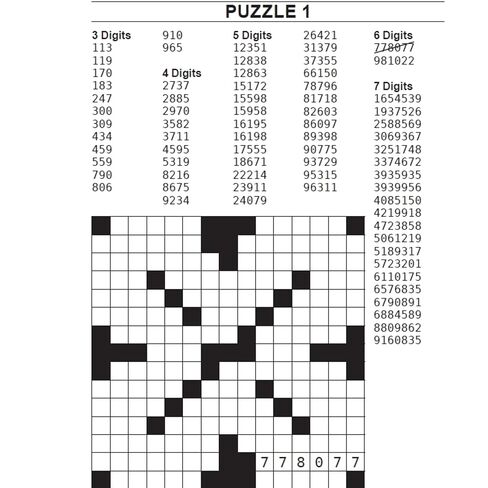 PUZZLE 1

3 Digits
113
119
170
183
247
300
309
434
459
559
790
806

910
965

4 Digits
2737
2885
2970
3582
3711
4595
5319
8216
8675
9234

5 Digits
12351
12838
12863
15172
15598
15958
16195
16198
17555
18671
22214
23911
24079

26421
31379
37355
66150
78796
81718
82603
86097
89398
90775
93729
95315
96311

6 Digits
778077
981022

7 Digits
1654539
1937526
2588569
3069367
3251748
3374672
3935935
3939956
4085150
4219918
4723858
5061219
5189317
5723201
6110175
6576835
6790891
6884589
8809862
9160835

7 7 8 0 7 7